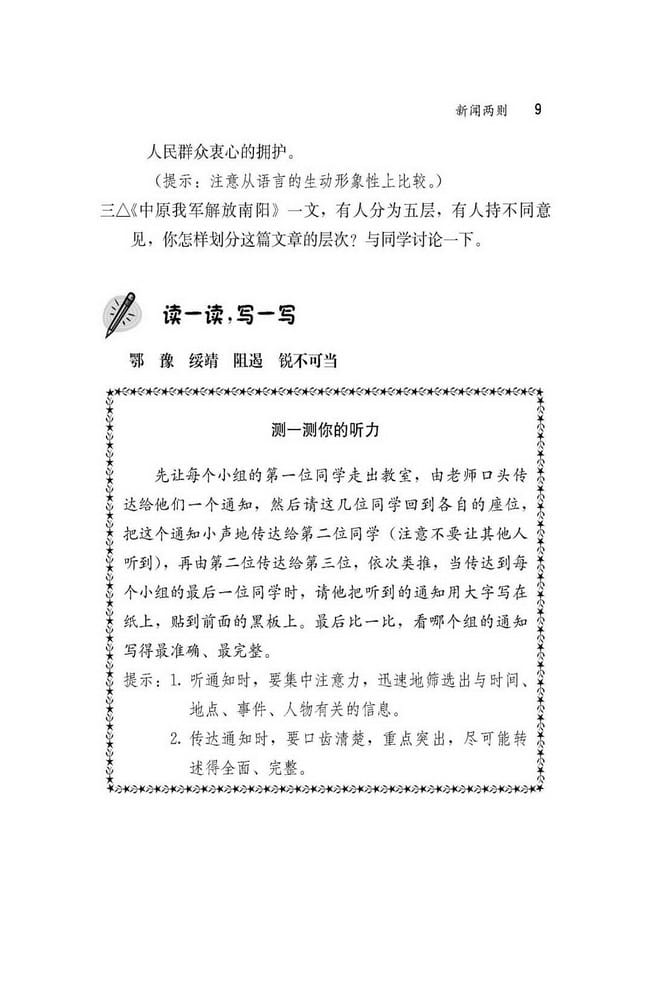 新闻两则　9

人民群众衷心的拥护。

（提示：注意从语言的生动形象性上比较。）

三△《中原我军解放南阳》一文，有人分为五层，有人持不同意见，你怎样划分这篇文章的层次？与同学讨论一下。

读一读，写一写

鄂　豫　绥靖　阻遏　锐不可当

测一测你的听力

先让每个小组的第一位同学走出教室，由老师口头传达给他们一个通知，然后请这几位同学回到各自的座位，把这个通知小声地传达给第二位同学（注意不要让其他人听到），再由第二位传达给第三位，依次类推，当传达到每个小组的最后一位同学时，请他把听到的通知用大字写在纸上，贴到前面的黑板上。最后比一比，看哪个组的通知写得最准确、最完整。

提示：1. 听通知时，要集中注意力，迅速地筛选出与时间、地点、事件、人物有关的信息。

2. 传达通知时，要口齿清楚，重点突出，尽可能转述得全面、完整。